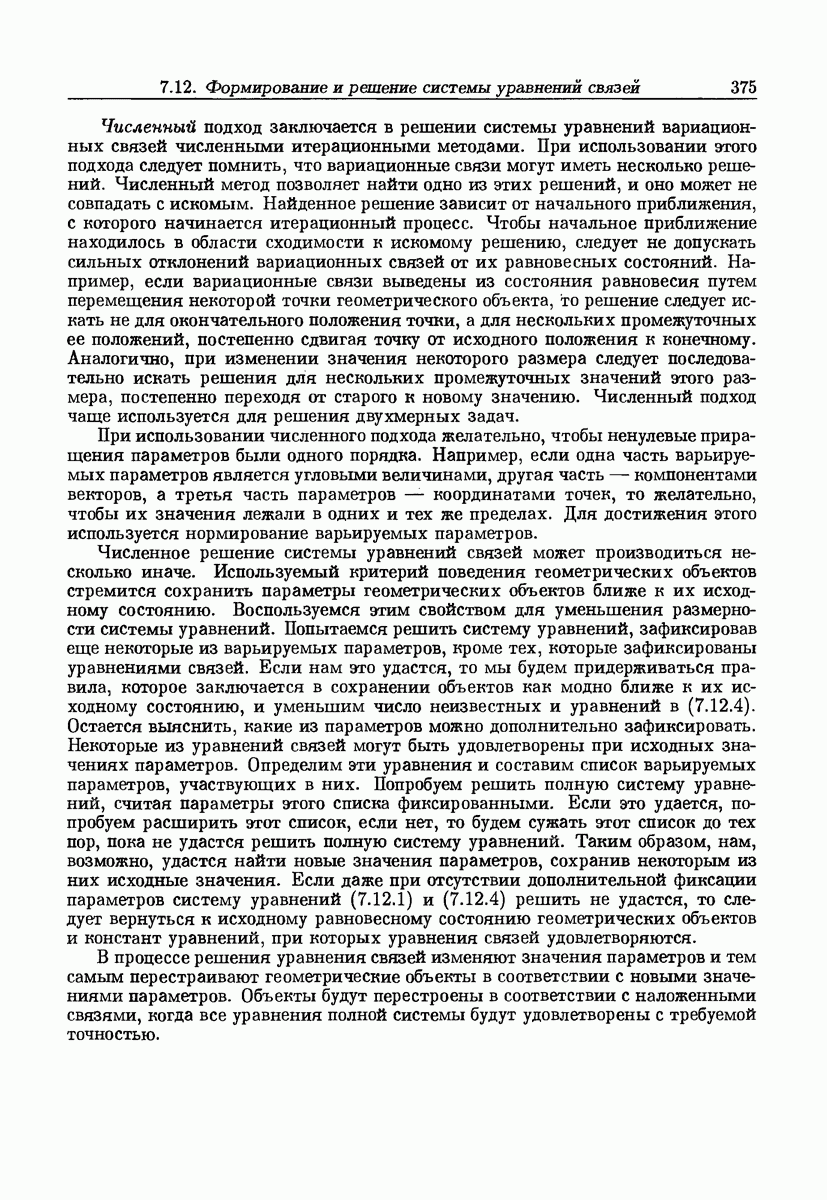 7.12. Формирование и решение системы уравнений связей 375

Численный подход заключается в решении системы уравнений вариационных связей численными итерационными методами. При использовании этого подхода следует помнить, что вариационные связи могут иметь несколько решений. Численный метод позволяет найти одно из этих решений, и оно может не совпадать с искомым. Найденное решение зависит от начального приближения, с которого начинается итерационный процесс. Чтобы начальное приближение находилось в области сходимости к искомому решению, следует не допускать сильных отклонений вариационных связей от их равновесных состояний. Например, если вариационные связи выведены из состояния равновесия путем перемещения некоторой точки геометрического объекта, то решение следует искать не для окончательного положения точки, а для нескольких промежуточных ее положений, постепенно сдвигая точку от исходного положения к конечному. Аналогично, при изменении значения некоторого размера следует последовательно искать решения для нескольких промежуточных значений этого размера, постепенно переходя от старого к новому значению. Численный подход чаще используется для решения двухмерных задач.

При использовании численного подхода желательно, чтобы ненулевые приращения параметров были одного порядка. Например, если одна часть варьируемых параметров является угловыми величинами, другая часть — компонентами векторов, а третья часть параметров — координатами точек, то желательно, чтобы их значения лежали в одних и тех же пределах. Для достижения этого используется нормирование варьируемых параметров.

Численное решение системы уравнений связей может производиться несколько иначе. Используемый критерий поведения геометрических объектов стремится сохранить параметры геометрических объектов ближе к их исходному состоянию. Воспользуемся этим свойством для уменьшения размерности системы уравнений. Попытаемся решить систему уравнений, зафиксировав еще некоторые из варьируемых параметров, кроме тех, которые зафиксированы уравнениями связей. Если нам это удастся, то мы будем придерживаться правила, которое заключается в сохранении объектов как модно ближе к их исходному состоянию, и уменьшим число неизвестных и уравнений в (7.12.4). Остается выяснить, какие из параметров можно дополнительно зафиксировать. Некоторые из уравнений связей могут быть удовлетворены при исходных значениях параметров. Определим эти уравнения и составим список варьируемых параметров, участвующих в них. Попробуем решить полную систему уравнений, считая параметры этого списка фиксированными. Если это удается, попробуем расширить этот список, если нет, то будем сужать этот список до тех пор, пока не удастся решить полную систему уравнений. Таким образом, нам, возможно, удастся найти новые значения параметров, сохранив некоторым из них исходные значения. Если даже при отсутствии дополнительной фиксации параметров систему уравнений (7.12.1) и (7.12.4) решить не удастся, то следует вернуться к исходному равновесному состоянию геометрических объектов и констант уравнений, при которых уравнения связей удовлетворяются.

В процессе решения уравнения связей изменяют значения параметров и тем самым перестраивают геометрические объекты в соответствии с новыми значениями параметров. Объекты будут перестроены в соответствии с наложенными связями, когда все уравнения полной системы будут удовлетворены с требуемой точностью.